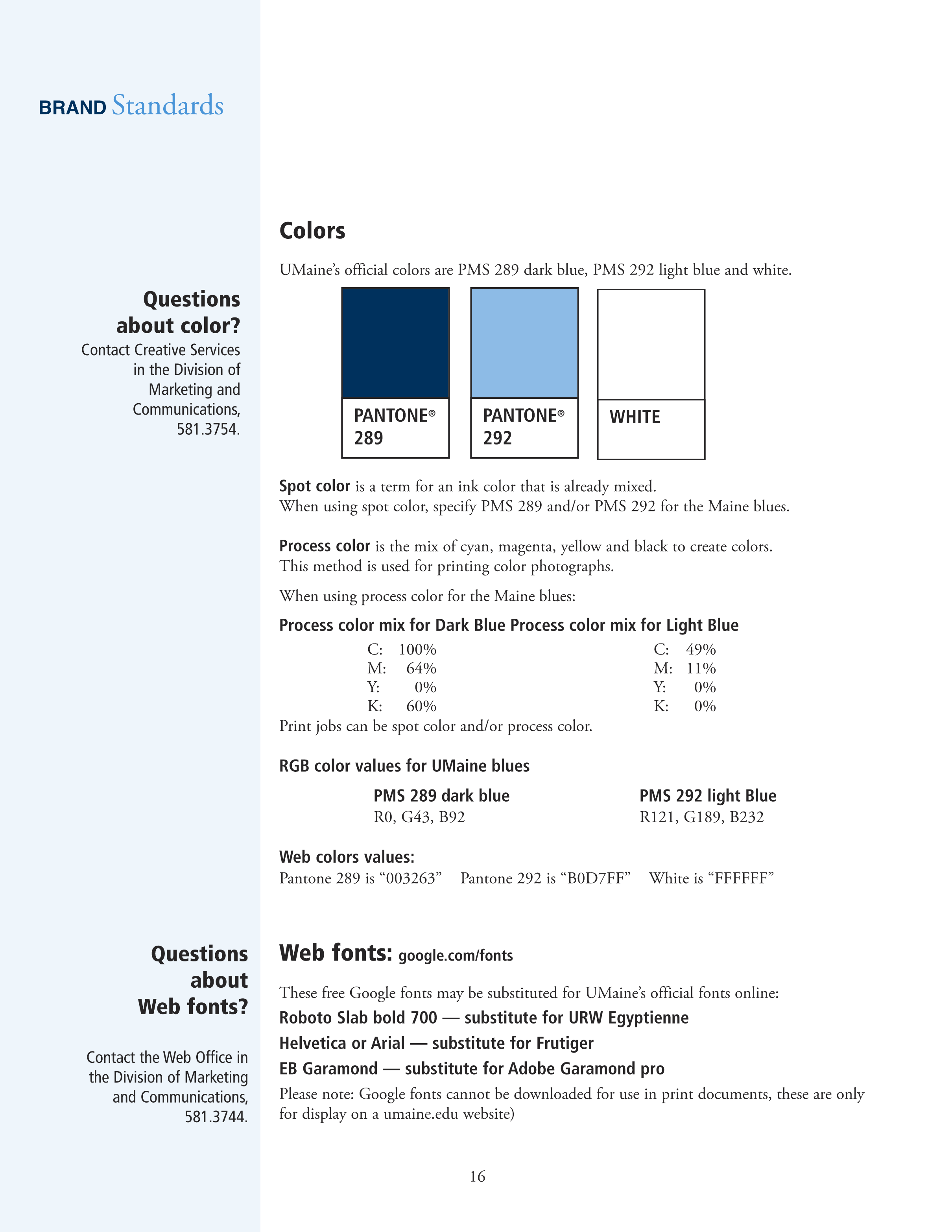 BRAND Standards

Questions about color?

Contact Creative Services in the Division of Marketing and Communications, 581.3754.

Questions about Web fonts?

Contact the Web Office in the Division of Marketing and Communications, 581.3744.

Colors

UMaine's official colors are PMS 289 dark blue, PMS 292 light blue and white.

PANTONE® 289

PANTONE® 292

WHITE

Spot color is a term for an ink color that is already mixed. When using spot color, specify PMS 289 and/or PMS 292 for the Maine blues.

Process color is the mix of cyan, magenta, yellow and black to create colors. This method is used for printing color photographs.

When using process color for the Maine blues:

Process color mix for Dark Blue Process color mix for Light Blue

C: 100%
M: 64%
Y: 0%
K: 60%

C: 49%
M: 11%
Y: 0%
K: 0%

Print jobs can be spot color and/or process color.

RGB color values for UMaine blues

PMS 289 dark blue
R0, G43, B92

PMS 292 light Blue
R121, G189, B232

Web colors values:
Pantone 289 is "003263" Pantone 292 is "B0D7FF" White is "FFFFFF"

Web fonts: google.com/fonts

These free Google fonts may be substituted for UMaine's official fonts online:

Roboto Slab bold 700 — substitute for URW Egyptienne

Helvetica or Arial — substitute for Frutiger

EB Garamond — substitute for Adobe Garamond pro

Please note: Google fonts cannot be downloaded for use in print documents, these are only for display on a umaine.edu website)

16